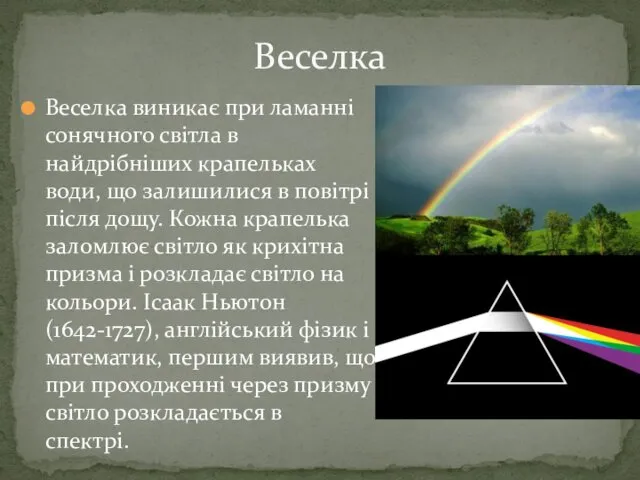 Веселка

Веселка виникає при ламанні сонячного світла в найдрібніших крапельках води, що залишилися в повітрі після дощу. Кожна крапелька заломлює світло як крихітна призма і розкладає світло на кольори. Ісаак Ньютон (1642-1727), англійський фізик і математик, першим виявив, що при проходженні через призму світло розкладається в спектрі.